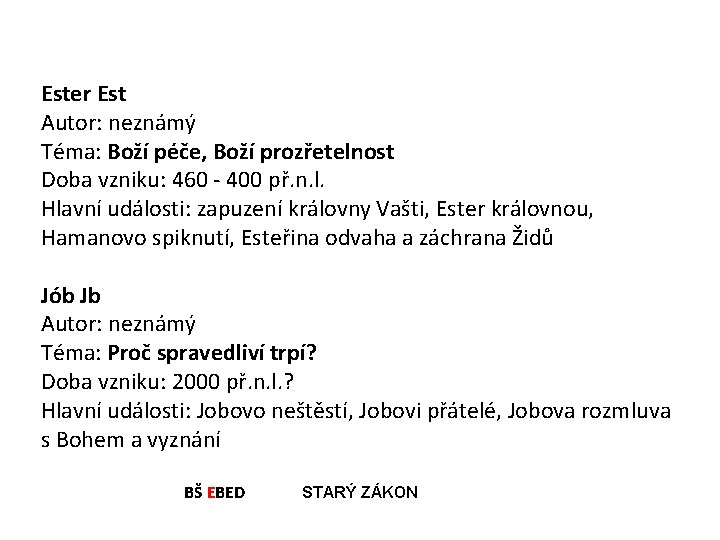 Ester Est
Autor: neznámý
Téma: Boží péče, Boží prozřetelnost
Doba vzniku: 460 - 400 př.n.l.
Hlavní události: zapuzení královny Vašti, Ester královnou, Hamanovo spiknutí, Esteřina odvaha a záchrana Židů

Jób Jb
Autor: neznámý
Téma: Proč spravedliví trpí?
Doba vzniku: 2000 př.n.l.?
Hlavní události: Jobovo neštěstí, Jobovi přátelé, Jobova rozmluva s Bohem a vyznání

BŠ EBED STARÝ ZÁKON